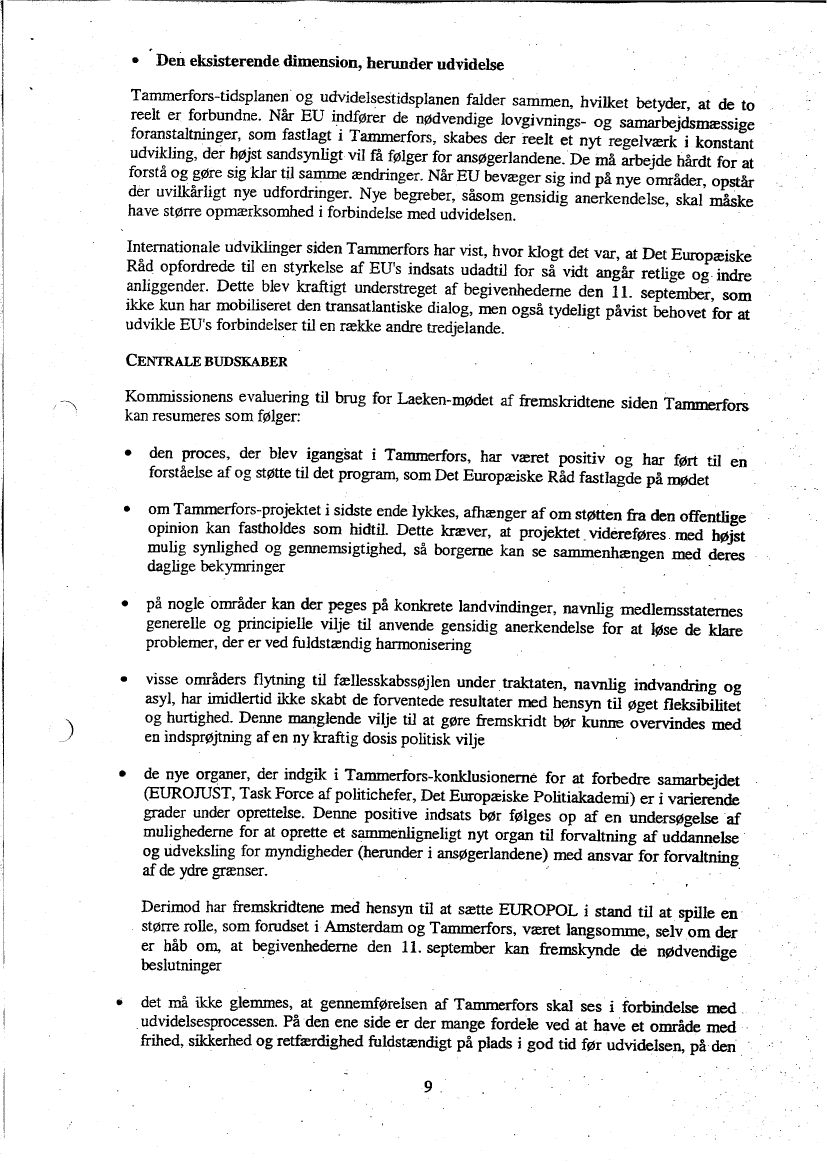 • Den eksisterende dimension, herunder udvidelse

Tammerfors-tidsplanen og udvidelsestidsplanen falder sammen, hvilket betyder, at de to reelt er forbundne. Når EU indfører de nødvendige lovgivnings- og samarbejdsmæssige foranstaltninger, som fastlagt i Tammerfors, skabes der reelt et nyt regelværk i konstant udvikling, der højst sandsynligt vil få følger for ansøgerlandene. De må arbejde hårdt for at forstå og gøre sig klar til samme ændringer. Når EU bevæger sig ind på nye områder, opstår der uvilkårligt nye udfordringer. Nye begreber, såsom gensidig anerkendelse, skal måske have større opmærksomhed i forbindelse med udvidelsen.

Internationale udviklinger siden Tammerfors har vist, hvor klogt det var, at Det Europæiske Råd opfordrede til en styrkelse af EU's indsats udadtil for så vidt angår retlige og indre anliggender. Dette blev kraftigt understreget af begivenhederne den 11. september, som ikke kun har mobiliseret den transatlantiske dialog, men også tydeligt påvist behovet for at udvikle EU's forbindelser til en række andre tredjelande.

CENTRALE BUDSKABER

Kommissionens evaluering til brug for Laeken-mødet af fremskridtene siden Tammerfors kan resumeres som følger:

• den proces, der blev igangsat i Tammerfors, har været positiv og har ført til en forståelse af og støtte til det program, som Det Europæiske Råd fastlagde på mødet

• om Tammerfors-projektet i sidste ende lykkes, afhænger af om støtten fra den offentlige opinion kan fastholdes som hidtil. Dette kræver, at projektet videreføres med højst mulig synlighed og gennemsigtighed, så borgerne kan se sammenhængen med deres daglige bekymringer

• på nogle områder kan der peges på konkrete landvindinger, navnlig medlemsstaternes generelle og principielle vilje til anvende gensidig anerkendelse for at løse de klare problemer, der er ved fuldstændig harmonisering

• visse områders flytning til fællesskabssøjlen under traktaten, navnlig indvandring og asyl, har imidlertid ikke skabt de forventede resultater med hensyn til øget fleksibilitet og hurtighed. Denne manglende vilje til at gøre fremskridt bør kunne overvindes med en indsprøjtning af en ny kraftig dosis politisk vilje

• de nye organer, der indgik i Tammerfors-konklusionerne for at forbedre samarbejdet (EUROJUST, Task Force af politichefer, Det Europæiske Politiakademi) er i varierende grader under oprettelse. Denne positive indsats bør følges op af en undersøgelse af mulighederne for at oprette et sammenligneligt nyt organ til forvaltning af uddannelse og udveksling for myndigheder (herunder i ansøgerlandene) med ansvar for forvaltning af de ydre grænser.

Derimod har fremskridtene med hensyn til at sætte EUROPOL i stand til at spille en større rolle, som forudset i Amsterdam og Tammerfors, været langsomme, selv om der er håb om, at begivenhederne den 11. september kan fremskynde de nødvendige beslutninger

• det må ikke glemmes, at gennemførelsen af Tammerfors skal ses i forbindelse med udvidelsesprocessen. På den ene side er der mange fordele ved at have et område med frihed, sikkerhed og retfærdighed fuldstændigt på plads i god tid før udvidelsen, på den

9